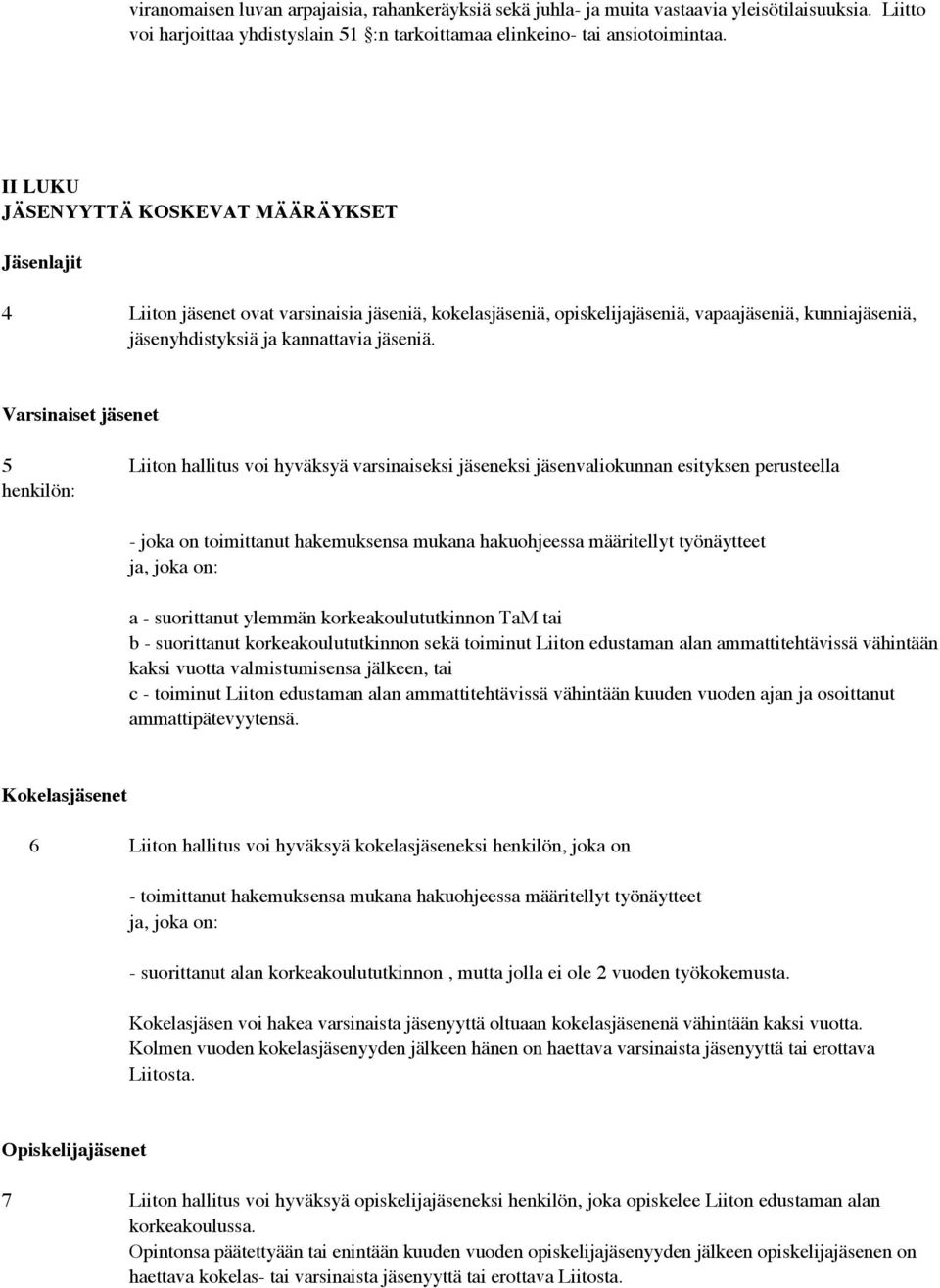 viranomaisen luvan arpajaisia, rahankeräyksiä sekä juhla- ja muita vastaavia yleisötilaisuuksia. Liitto voi harjoittaa yhdistyslain 51 :n tarkoittamaa elinkeino- tai ansiotoimintaa.

II LUKU
JÄSENYYTTÄ KOSKEVAT MÄÄRÄYKSET

Jäsenlajit

4 Liiton jäsenet ovat varsinaisia jäseniä, kokelasjäseniä, opiskelijajäseniä, vapaajäseniä, kunniajäseniä, jäsenyhdistyksiä ja kannattavia jäseniä.

Varsinaiset jäsenet

5 Liiton hallitus voi hyväksyä varsinaiseksi jäseneksi jäsenvaliokunnan esityksen perusteella henkilön:

- joka on toimittanut hakemuksensa mukana hakuohjeessa määritellyt työnäytteet ja, joka on:

a - suorittanut ylemmän korkeakoulututkinnon TaM tai
b - suorittanut korkeakoulututkinnon sekä toiminut Liiton edustaman alan ammattitehtävissä vähintään kaksi vuotta valmistumisensa jälkeen, tai
c - toiminut Liiton edustaman alan ammattitehtävissä vähintään kuuden vuoden ajan ja osoittanut ammattipätevyytensä.

Kokelasjäsenet

6 Liiton hallitus voi hyväksyä kokelasjäseneksi henkilön, joka on

- toimittanut hakemuksensa mukana hakuohjeessa määritellyt työnäytteet ja, joka on:

- suorittanut alan korkeakoulututkinnon , mutta jolla ei ole 2 vuoden työkokemusta.

Kokelasjäsen voi hakea varsinaista jäsenyyttä oltuaan kokelasjäsenenä vähintään kaksi vuotta. Kolmen vuoden kokelasjäsenyyden jälkeen hänen on haettava varsinaista jäsenyyttä tai erottava Liitosta.

Opiskelijajäsenet

7 Liiton hallitus voi hyväksyä opiskelijajäseneksi henkilön, joka opiskelee Liiton edustaman alan korkeakoulussa.
Opintonsa päätettyään tai enintään kuuden vuoden opiskelijajäsenyyden jälkeen opiskelijajäsenen on haettava kokelas- tai varsinaista jäsenyyttä tai erottava Liitosta.